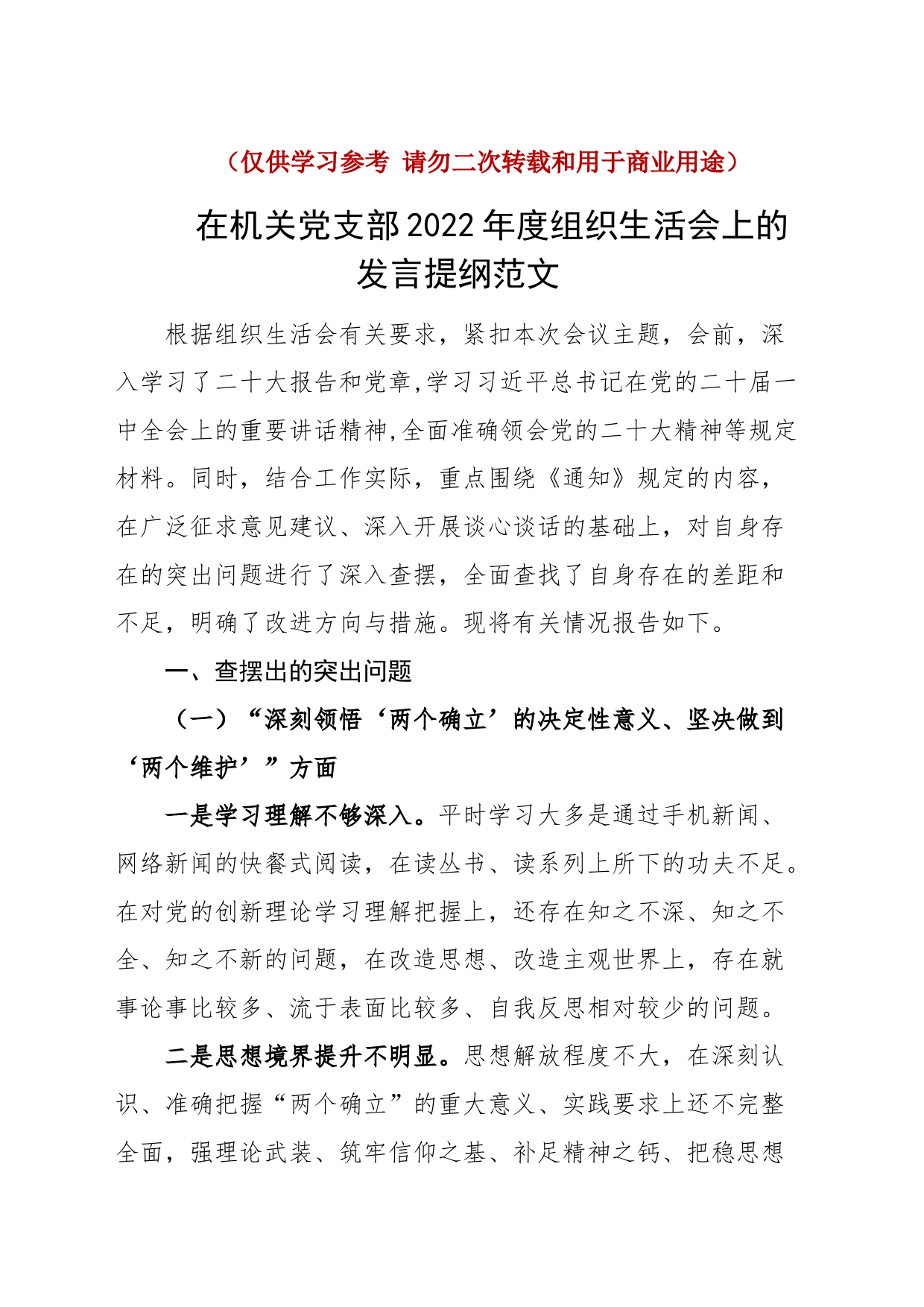 （仅供学习参考 请勿二次转载和用于商业用途）

在机关党支部2022年度组织生活会上的发言提纲范文

根据组织生活会有关要求，紧扣本次会议主题，会前，深入学习了二十大报告和党章,学习习近平总书记在党的二十届一中全会上的重要讲话精神,全面准确领会党的二十大精神等规定材料。同时，结合工作实际，重点围绕《通知》规定的内容，在广泛征求意见建议、深入开展谈心谈话的基础上，对自身存在的突出问题进行了深入查摆，全面查找了自身存在的差距和不足，明确了改进方向与措施。现将有关情况报告如下。

一、查摆出的突出问题

（一）“深刻领悟‘两个确立’的决定性意义、坚决做到‘两个维护’”方面

一是学习理解不够深入。平时学习大多是通过手机新闻、网络新闻的快餐式阅读，在读丛书、读系列上所下的功夫不足。在对党的创新理论学习理解把握上，还存在知之不深、知之不全、知之不新的问题，在改造思想、改造主观世界上，存在就事论事比较多、流于表面比较多、自我反思相对较少的问题。

二是思想境界提升不明显。思想解放程度不大，在深刻认识、准确把握“两个确立”的重大意义、实践要求上还不完整全面，强理论武装、筑牢信仰之基、补足精神之钙、把稳思想